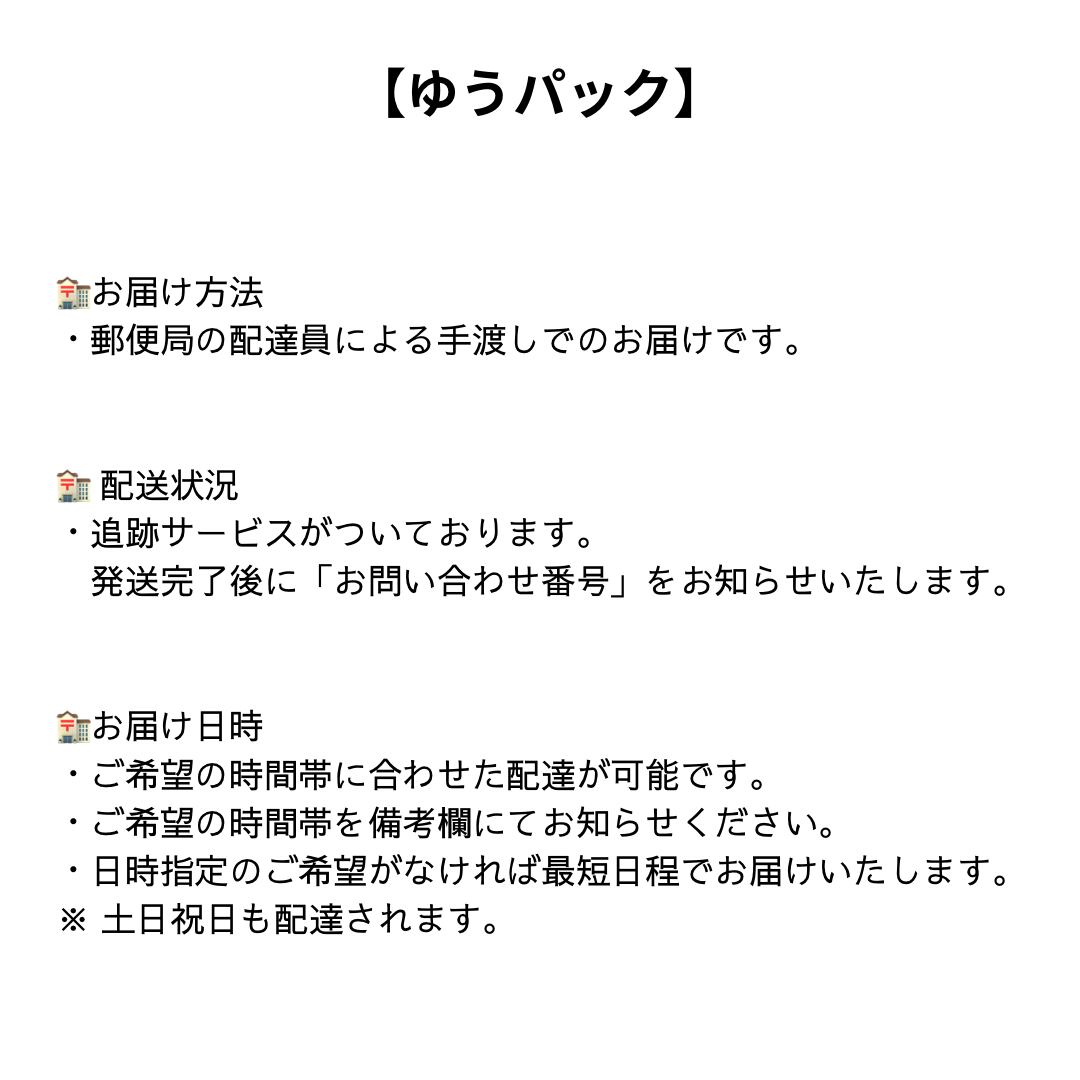 【ゆうパック】

🏣お届け方法
・郵便局の配達員による手渡しでのお届けです。

🏣 配送状況
・追跡サービスがついております。
発送完了後に「お問い合わせ番号」をお知らせいたします。

🏣お届け日時
・ご希望の時間帯に合わせた配達が可能です。
・ご希望の時間帯を備考欄にてお知らせください。
・日時指定のご希望がなければ最短日程でお届けいたします。
※ 土日祝日も配達されます。